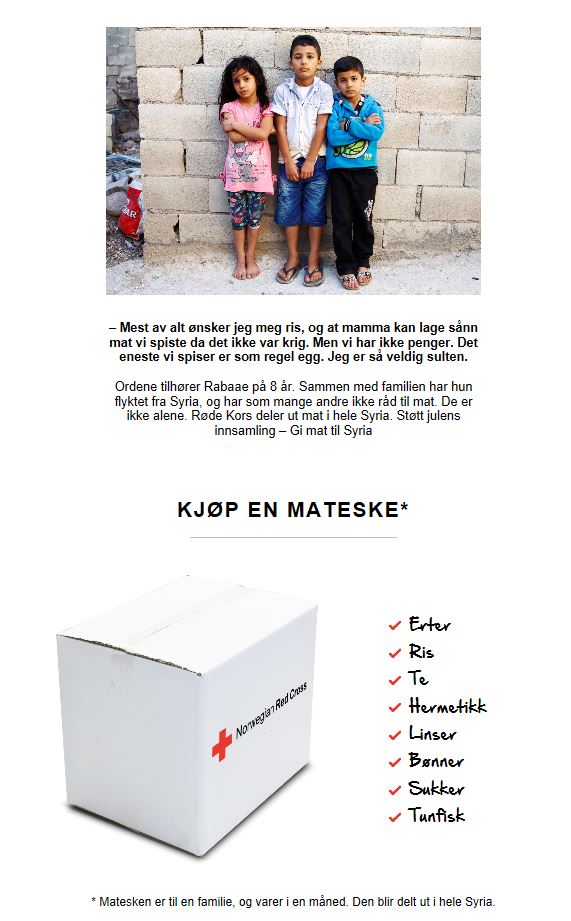 – Mest av alt ønsker jeg meg ris, og at mamma kan lage sånn mat vi spiste da det ikke var krig. Men vi har ikke penger. Det eneste vi spiser er som regel egg. Jeg er så veldig sulten.

Ordene tilhører Rabaae på 8 år. Sammen med familien har hun flyktet fra Syria, og har som mange andre ikke råd til mat. De er ikke alene. Røde Kors deler ut mat i hele Syria. Støtt julens innsamling – Gi mat til Syria

KJØP EN MATESKE*

Norwegian Red Cross

Erter
Ris
Te
Hermetikk
Linser
Bønner
Sukker
Tunfisk

* Matesken er til en familie, og varer i en måned. Den blir delt ut i hele Syria.